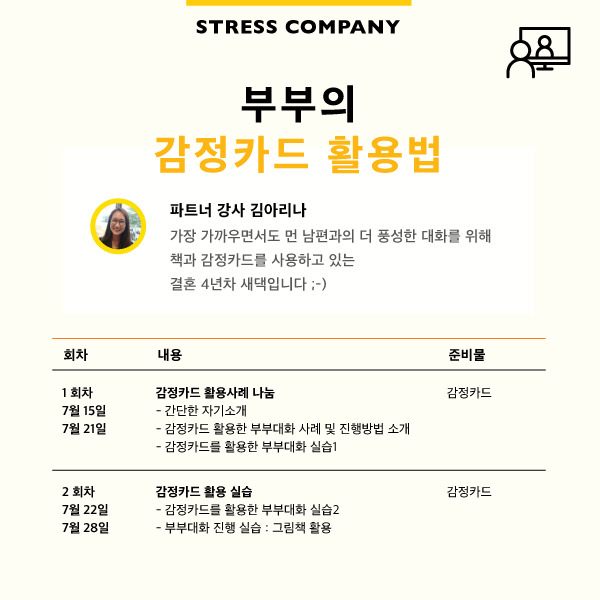 STRESS COMPANY

부부의

감정카드 활용법

파트너 강사 김아리나

가장 가까우면서도 먼 남편과의 더 풍성한 대화를 위해
책과 감정카드를 사용하고 있는
결혼 4년차 새댁입니다 ;-)

| 회차 | 내용 | 준비물 |
|---|---|---|
| 1 회차 7월 15일 7월 21일 | 감정카드 활용사례 나눔 - 간단한 자기소개 - 감정카드 활용한 부부대화 사례 및 진행방법 소개 - 감정카드를 활용한 부부대화 실습1 | 감정카드 |
| 2 회차 7월 22일 7월 28일 | 감정카드 활용 실습 - 감정카드를 활용한 부부대화 실습2 - 부부대화 진행 실습 : 그림책 활용 | 감정카드 |